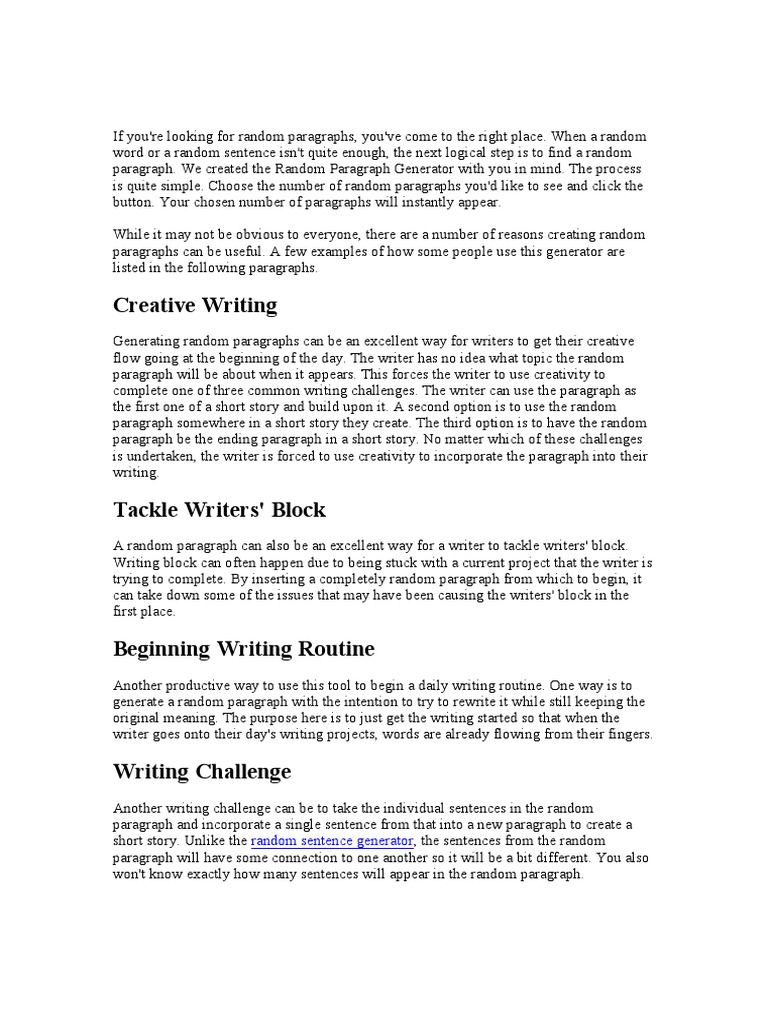 If you're looking for random paragraphs, you've come to the right place. When a random word or a random sentence isn't quite enough, the next logical step is to find a random paragraph. We created the Random Paragraph Generator with you in mind. The process is quite simple. Choose the number of random paragraphs you'd like to see and click the button. Your chosen number of paragraphs will instantly appear.

While it may not be obvious to everyone, there are a number of reasons creating random paragraphs can be useful. A few examples of how some people use this generator are listed in the following paragraphs.

Creative Writing

Generating random paragraphs can be an excellent way for writers to get their creative flow going at the beginning of the day. The writer has no idea what topic the random paragraph will be about when it appears. This forces the writer to use creativity to complete one of three common writing challenges. The writer can use the paragraph as the first one of a short story and build upon it. A second option is to use the random paragraph somewhere in a short story they create. The third option is to have the random paragraph be the ending paragraph in a short story. No matter which of these challenges is undertaken, the writer is forced to use creativity to incorporate the paragraph into their writing.

Tackle Writers' Block

A random paragraph can also be an excellent way for a writer to tackle writers' block. Writing block can often happen due to being stuck with a current project that the writer is trying to complete. By inserting a completely random paragraph from which to begin, it can take down some of the issues that may have been causing the writers' block in the first place.

Beginning Writing Routine

Another productive way to use this tool to begin a daily writing routine. One way is to generate a random paragraph with the intention to try to rewrite it while still keeping the original meaning. The purpose here is to just get the writing started so that when the writer goes onto their day's writing projects, words are already flowing from their fingers.

Writing Challenge

Another writing challenge can be to take the individual sentences in the random paragraph and incorporate a single sentence from that into a new paragraph to create a short story. Unlike the random sentence generator, the sentences from the random paragraph will have some connection to one another so it will be a bit different. You also won't know exactly how many sentences will appear in the random paragraph.